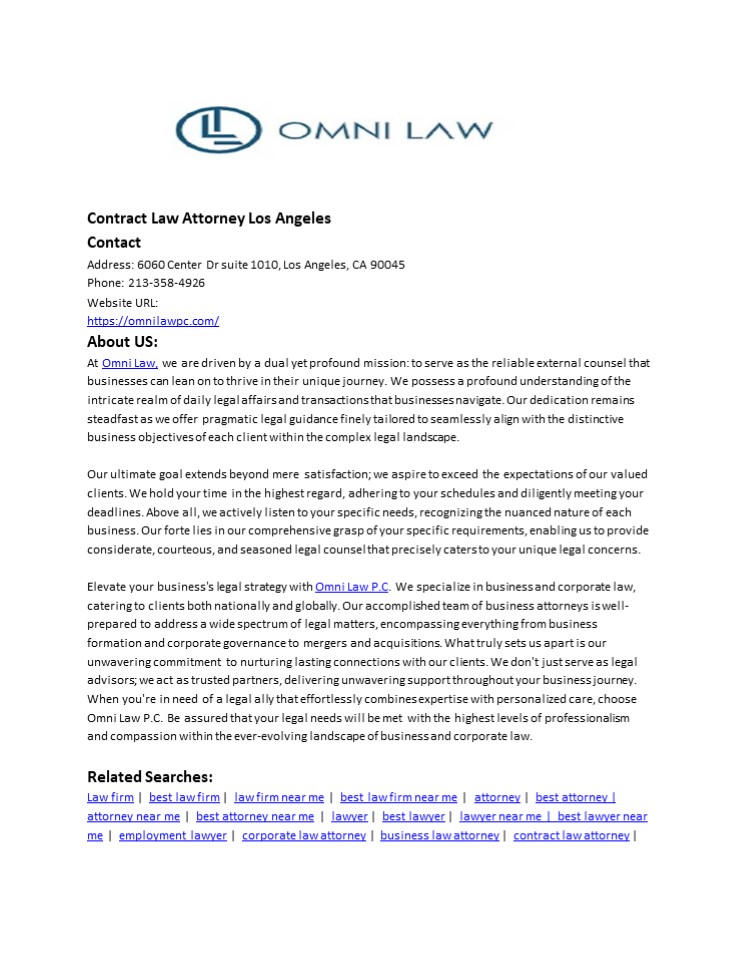 OMNI LAW

Contract Law Attorney Los Angeles

Contact

Address: 6060 Center Dr suite 1010, Los Angeles, CA 90045
Phone: 213-358-4926
Website URL:
https://omnilawpc.com/

About US:

At Omni Law, we are driven by a dual yet profound mission: to serve as the reliable external counsel that businesses can lean on to thrive in their unique journey. We possess a profound understanding of the intricate realm of daily legal affairs and transactions that businesses navigate. Our dedication remains steadfast as we offer pragmatic legal guidance finely tailored to seamlessly align with the distinctive business objectives of each client within the complex legal landscape.

Our ultimate goal extends beyond mere satisfaction; we aspire to exceed the expectations of our valued clients. We hold your time in the highest regard, adhering to your schedules and diligently meeting your deadlines. Above all, we actively listen to your specific needs, recognizing the nuanced nature of each business. Our forte lies in our comprehensive grasp of your specific requirements, enabling us to provide considerate, courteous, and seasoned legal counsel that precisely caters to your unique legal concerns.

Elevate your business's legal strategy with Omni Law P.C. We specialize in business and corporate law, catering to clients both nationally and globally. Our accomplished team of business attorneys is well-prepared to address a wide spectrum of legal matters, encompassing everything from business formation and corporate governance to mergers and acquisitions. What truly sets us apart is our unwavering commitment to nurturing lasting connections with our clients. We don't just serve as legal advisors; we act as trusted partners, delivering unwavering support throughout your business journey. When you're in need of a legal ally that effortlessly combines expertise with personalized care, choose Omni Law P.C. Be assured that your legal needs will be met with the highest levels of professionalism and compassion within the ever-evolving landscape of business and corporate law.

Related Searches:

Law firm | best law firm | law firm near me | best law firm near me | attorney | best attorney | attorney near me | best attorney near me | lawyer | best lawyer | lawyer near me | best lawyer near me | employment lawyer | corporate law attorney | business law attorney | contract law attorney |